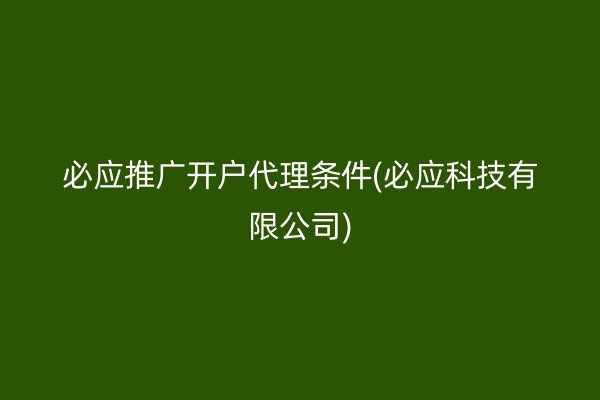 必应推广开户代理条件(必应科技有限公司)